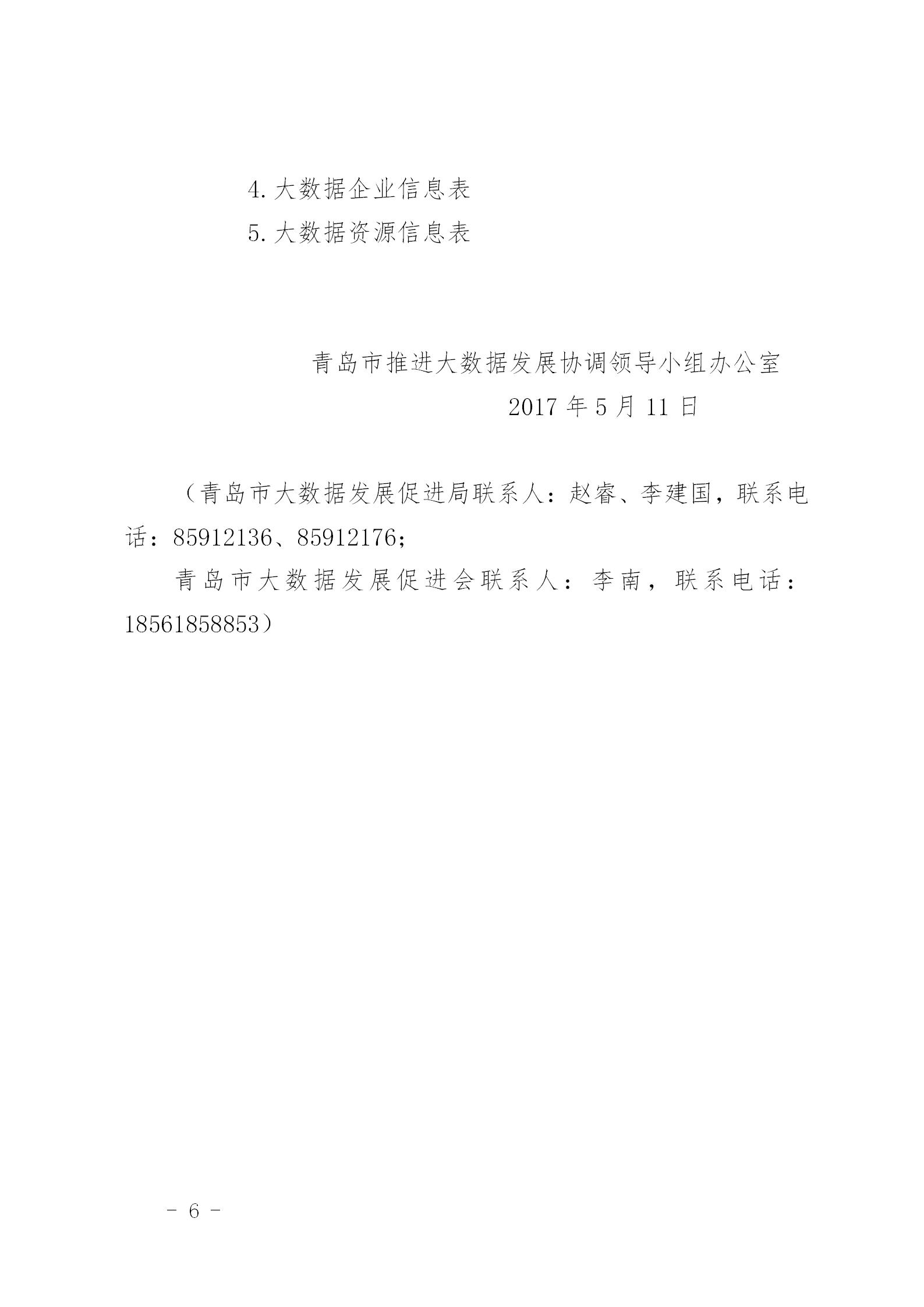 4. 大数据企业信息表
5. 大数据资源信息表

青岛市推进大数据发展协调领导小组办公室
2017 年 5 月 11 日

（青岛市大数据发展促进局联系人：赵睿、李建国，联系电话：85912136、85912176；

青岛市大数据发展促进会联系人：李南，联系电话：18561858853）

－ 6 －